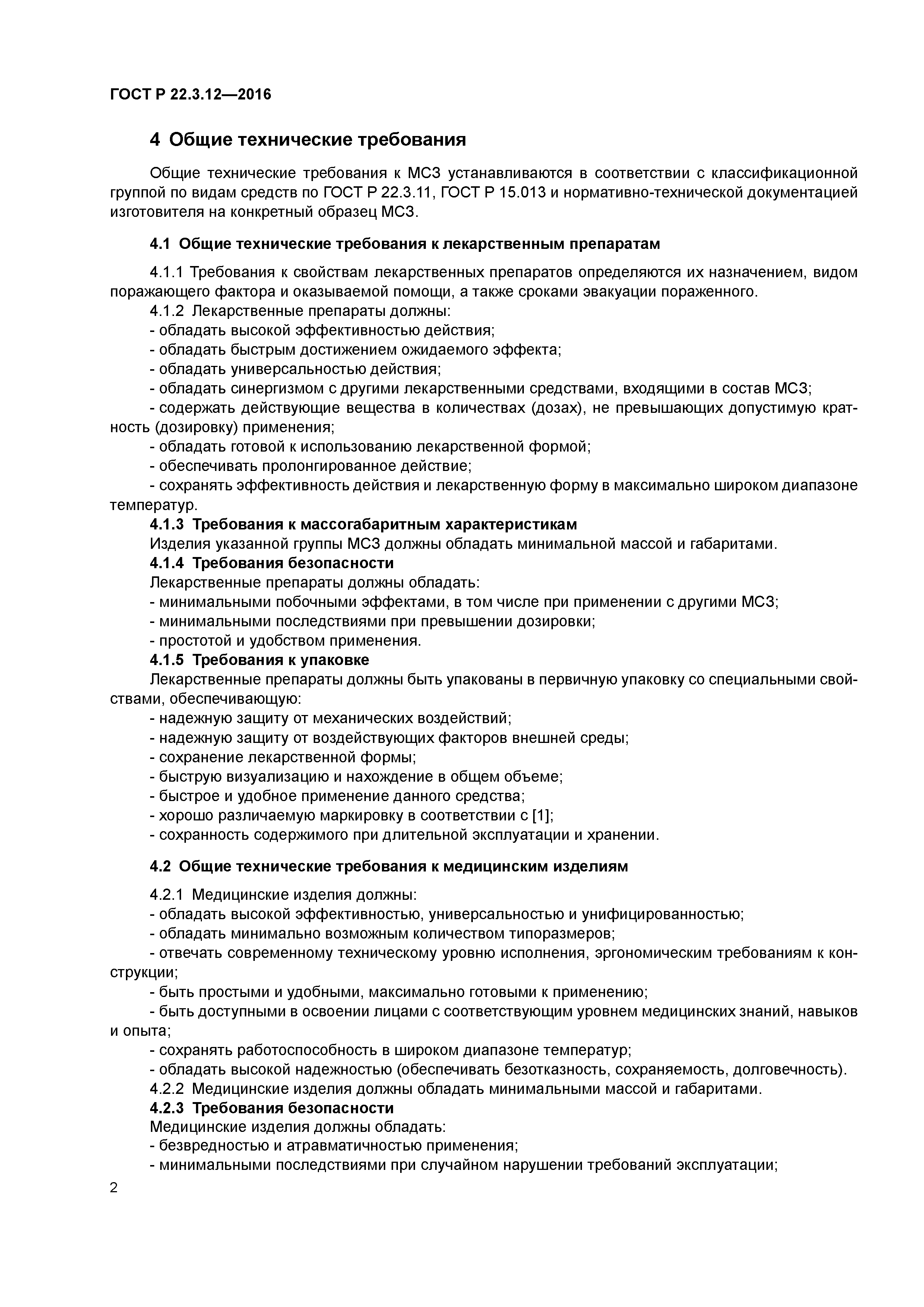 ГОСТ Р 22.3.12—2016

4 Общие технические требования

Общие технические требования к МСЗ устанавливаются в соответствии с классификационной группой по видам средств по ГОСТ Р 22.3.11, ГОСТ Р 15.013 и нормативно-технической документацией изготовителя на конкретный образец МСЗ.

4.1 Общие технические требования к лекарственным препаратам

4.1.1 Требования к свойствам лекарственных препаратов определяются их назначением, видом поражающего фактора и оказываемой помощи, а также сроками эвакуации пораженного.
4.1.2 Лекарственные препараты должны:
- обладать высокой эффективностью действия;
- обладать быстрым достижением ожидаемого эффекта;
- обладать универсальностью действия;
- обладать синергизмом с другими лекарственными средствами, входящими в состав МСЗ;
- содержать действующие вещества в количествах (дозах), не превышающих допустимую кратность (дозировку) применения;
- обладать готовой к использованию лекарственной формой;
- обеспечивать пролонгированное действие;
- сохранять эффективность действия и лекарственную форму в максимально широком диапазоне температур.
4.1.3 Требования к массогабаритным характеристикам
Изделия указанной группы МСЗ должны обладать минимальной массой и габаритами.
4.1.4 Требования безопасности
Лекарственные препараты должны обладать:
- минимальными побочными эффектами, в том числе при применении с другими МСЗ;
- минимальными последствиями при превышении дозировки;
- простотой и удобством применения.
4.1.5 Требования к упаковке
Лекарственные препараты должны быть упакованы в первичную упаковку со специальными свойствами, обеспечивающую:
- надежную защиту от механических воздействий;
- надежную защиту от воздействующих факторов внешней среды;
- сохранение лекарственной формы;
- быструю визуализацию и нахождение в общем объеме;
- быстрое и удобное применение данного средства;
- хорошо различаемую маркировку в соответствии с [1];
- сохранность содержимого при длительной эксплуатации и хранении.

4.2 Общие технические требования к медицинским изделиям

4.2.1 Медицинские изделия должны:
- обладать высокой эффективностью, универсальностью и унифицированностью;
- обладать минимально возможным количеством типоразмеров;
- отвечать современному техническому уровню исполнения, эргономическим требованиям к конструкции;
- быть простыми и удобными, максимально готовыми к применению;
- быть доступными в освоении лицами с соответствующим уровнем медицинских знаний, навыков и опыта;
- сохранять работоспособность в широком диапазоне температур;
- обладать высокой надежностью (обеспечивать безотказность, сохраняемость, долговечность).
4.2.2 Медицинские изделия должны обладать минимальными массой и габаритами.
4.2.3 Требования безопасности
Медицинские изделия должны обладать:
- безвредностью и атравматичностью применения;
- минимальными последствиями при случайном нарушении требований эксплуатации;

2